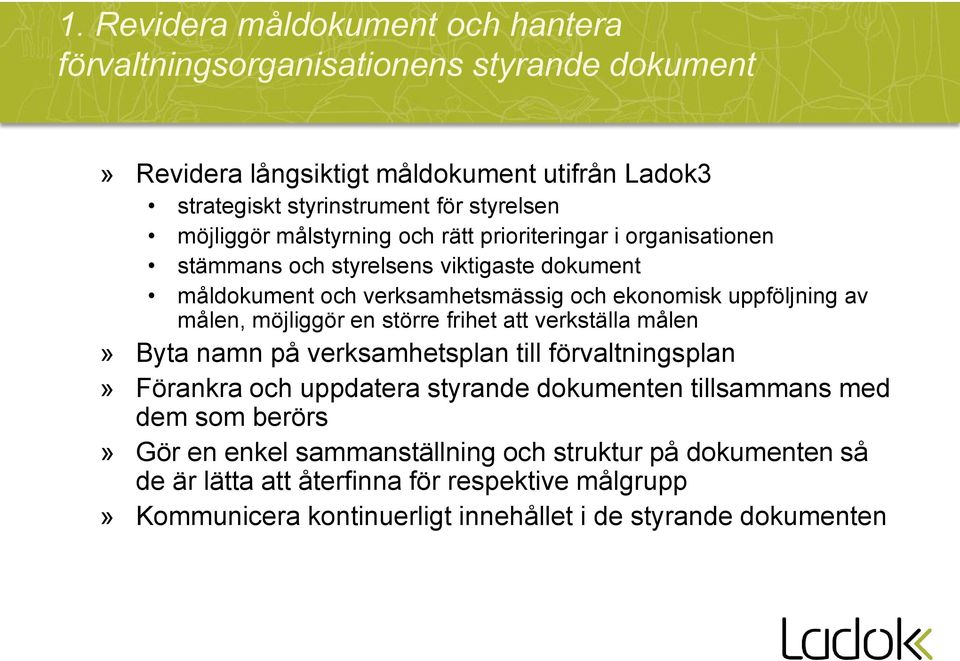 1. Revidera måldokument och hantera förvaltningsorganisationens styrande dokument

» Revidera långsiktigt måldokument utifrån Ladok3
• strategiskt styrinstrument för styrelsen
• möjliggör målstyrning och rätt prioriteringar i organisationen
• stämmans och styrelsens viktigaste dokument
• måldokument och verksamhetsmässig och ekonomisk uppföljning av målen, möjliggör en större frihet att verkställa målen
» Byta namn på verksamhetsplan till förvaltningsplan
» Förankra och uppdatera styrande dokumenten tillsammans med dem som berörs
» Gör en enkel sammanställning och struktur på dokumenten så de är lätta att återfinna för respektive målgrupp
» Kommunicera kontinuerligt innehållet i de styrande dokumenten

Ladok